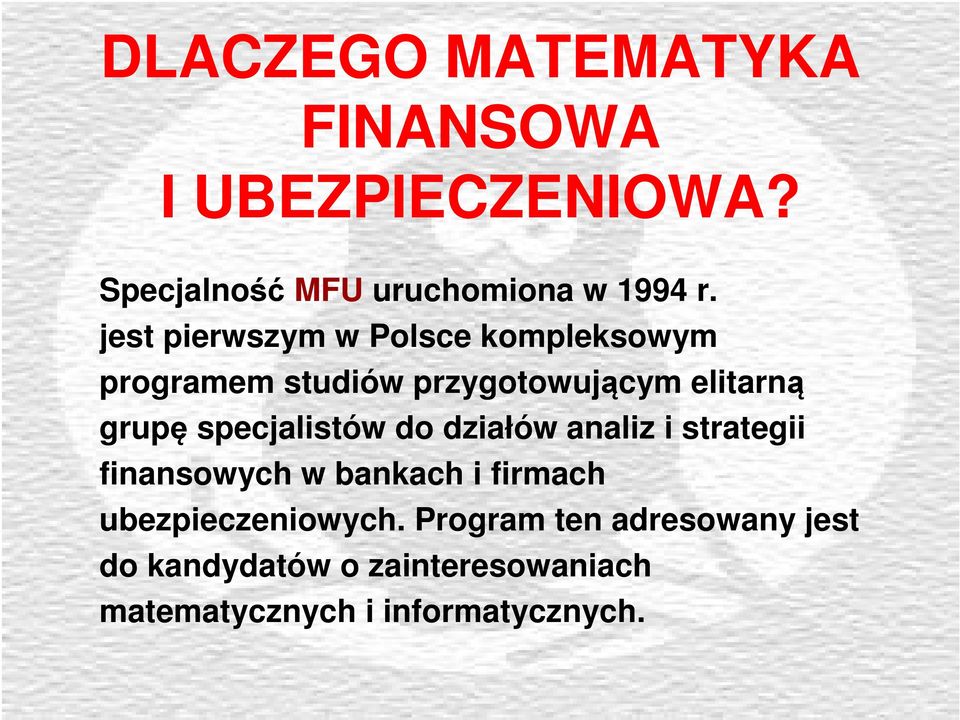 DLACZEGO MATEMATYKA FINANSOWA I UBEZPIECZENIOWA?

Specjalność MFU uruchomiona w 1994 r. jest pierwszym w Polsce kompleksowym programem studiów przygotowującym elitarną grupę specjalistów do działów analiz i strategii finansowych w bankach i firmach ubezpieczeniowych. Program ten adresowany jest do kandydatów o zainteresowaniach matematycznych i informatycznych.